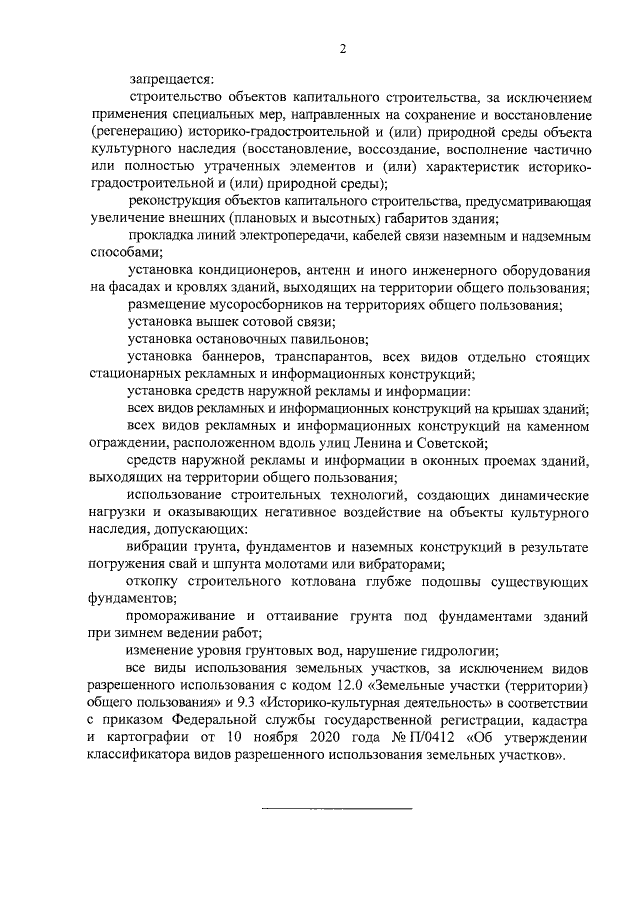 2

запрещается:

строительство объектов капитального строительства, за исключением применения специальных мер, направленных на сохранение и восстановление (регенерацию) историко-градостроительной и (или) природной среды объекта культурного наследия (восстановление, воссоздание, восполнение частично или полностью утраченных элементов и (или) характеристик историко-градостроительной и (или) природной среды);

реконструкция объектов капитального строительства, предусматривающая увеличение внешних (плановых и высотных) габаритов здания;

прокладка линий электропередачи, кабелей связи наземным и надземным способами;

установка кондиционеров, антенн и иного инженерного оборудования на фасадах и кровлях зданий, выходящих на территории общего пользования;

размещение мусоросборников на территориях общего пользования;

установка вышек сотовой связи;

установка остановочных павильонов;

установка баннеров, транспарантов, всех видов отдельно стоящих стационарных рекламных и информационных конструкций;

установка средств наружной рекламы и информации:

всех видов рекламных и информационных конструкций на крышах зданий;

всех видов рекламных и информационных конструкций на каменном ограждении, расположенном вдоль улиц Ленина и Советской;

средств наружной рекламы и информации в оконных проемах зданий, выходящих на территории общего пользования;

использование строительных технологий, создающих динамические нагрузки и оказывающих негативное воздействие на объекты культурного наследия, допускающих:

вибрации грунта, фундаментов и наземных конструкций в результате погружения свай и шпунта молотами или вибраторами;

откопку строительного котлована глубже подошвы существующих фундаментов;

промораживание и оттаивание грунта под фундаментами зданий при зимнем ведении работ;

изменение уровня грунтовых вод, нарушение гидрологии;

все виды использования земельных участков, за исключением видов разрешенного использования с кодом 12.0 «Земельные участки (территории) общего пользования» и 9.3 «Историко-культурная деятельность» в соответствии с приказом Федеральной службы государственной регистрации, кадастра и картографии от 10 ноября 2020 года № П/0412 «Об утверждении классификатора видов разрешенного использования земельных участков».